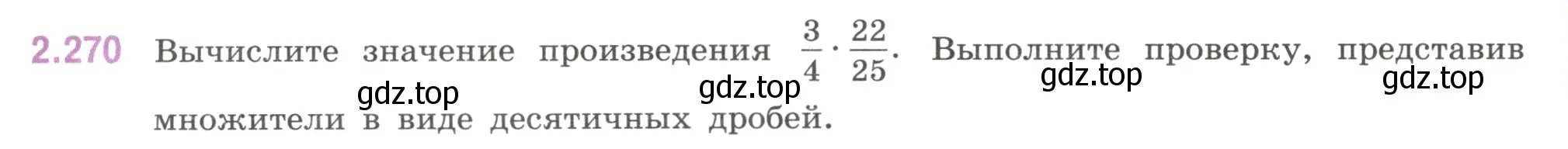 2.270 Вычислите значение произведения $\frac{3}{4} \cdot \frac{22}{25}$. Выполните проверку, представив множители в виде десятичных дробей.

gdz.top gdz.top gdz.top gdz.top